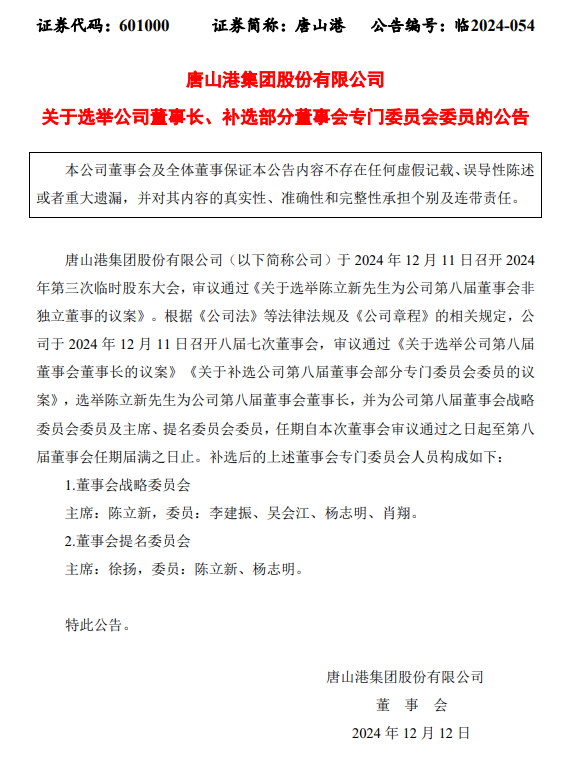 证券代码：601000　　证券简称：唐山港　　公告编号：临2024-054

唐山港集团股份有限公司

关于选举公司董事长、补选部分董事会专门委员会委员的公告

本公司董事会及全体董事保证本公告内容不存在任何虚假记载、误导性陈述或者重大遗漏，并对其内容的真实性、准确性和完整性承担个别及连带责任。

唐山港集团股份有限公司（以下简称公司）于 2024 年 12 月 11 日召开 2024 年第三次临时股东大会，审议通过《关于选举陈立新先生为公司第八届董事会非独立董事的议案》。根据《公司法》等法律法规及《公司章程》的相关规定，公司于 2024 年 12 月 11 日召开八届七次董事会，审议通过《关于选举公司第八届董事会董事长的议案》《关于补选公司第八届董事会部分专门委员会委员的议案》，选举陈立新先生为公司第八届董事会董事长，并为公司第八届董事会战略委员会委员及主席、提名委员会委员，任期自本次董事会审议通过之日起至第八届董事会任期届满之日止。补选后的上述董事会专门委员会人员构成如下：

1.董事会战略委员会

主席：陈立新，委员：李建振、吴会江、杨志明、肖翔。

2.董事会提名委员会

主席：徐扬，委员：陈立新、杨志明。

特此公告。

唐山港集团股份有限公司

董　事　会

2024 年 12 月 12 日